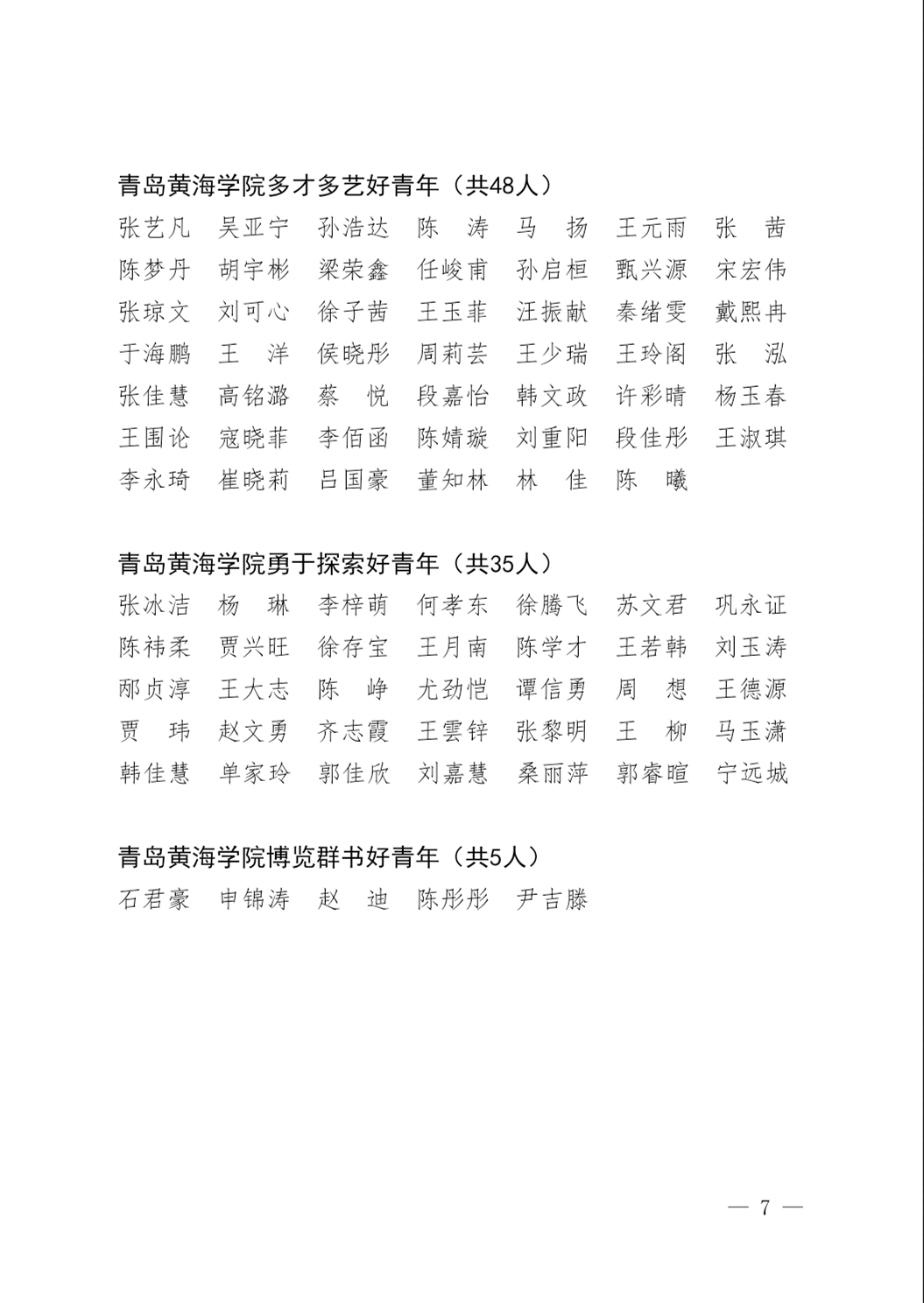 青岛黄海学院多才多艺好青年（共48人）

张艺凡　吴亚宁　孙浩达　陈　涛　马　扬　王元雨　张　茜
陈梦丹　胡宇彬　梁荣鑫　任峻甫　孙启桓　甄兴源　宋宏伟
张琼文　刘可心　徐子茜　王玉菲　汪振献　秦绪雯　戴熙冉
于海鹏　王　洋　侯晓彤　周莉芸　王少瑞　王玲阁　张　泓
张佳慧　高铭潞　蔡　悦　段嘉怡　韩文政　许彩晴　杨玉春
王围论　寇晓菲　李佰函　陈婧璇　刘重阳　段佳彤　王淑琪
李永琦　崔晓莉　吕国豪　董知林　林　佳　陈　曦

青岛黄海学院勇于探索好青年（共35人）

张冰洁　杨　琳　李梓萌　何孝东　徐腾飞　苏文君　巩永证
陈祎柔　贾兴旺　徐存宝　王月南　陈学才　王若韩　刘玉涛
邴贞淳　王大志　陈　峥　尤劲恺　谭信勇　周　想　王德源
贾　玮　赵文勇　齐志霞　王雲锌　张黎明　王　柳　马玉潇
韩佳慧　单家玲　郭佳欣　刘嘉慧　桑丽萍　郭睿暄　宁远城

青岛黄海学院博览群书好青年（共5人）

石君豪　申锦涛　赵　迪　陈彤彤　尹吉滕

— 7 —